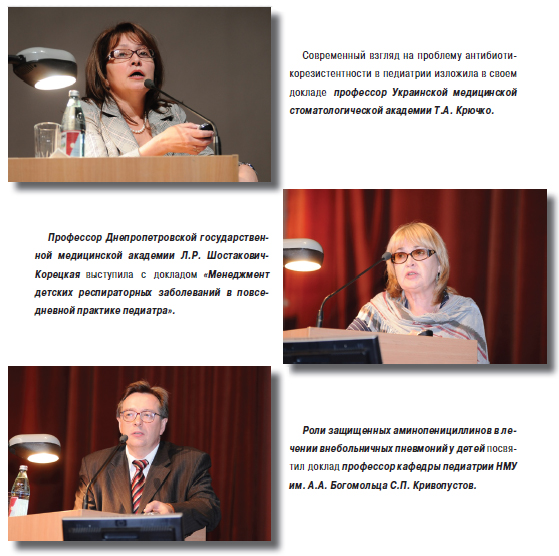 Современный взгляд на проблему антибиотикорезистентности в педиатрии изложила в своем докладе профессор Украинской медицинской стоматологической академии Т.А. Крючко.

Профессор Днепропетровской государственной медицинской академии Л.Р. Шостакович-Корецкая выступила с докладом «Менеджмент детских респираторных заболеваний в повседневной практике педиатра».

Роли защищенных аминопенициллинов в лечении внебольничных пневмоний у детей посвятил доклад профессор кафедры педиатрии НМУ им. А.А. Богомольца С.П. Кривопустов.